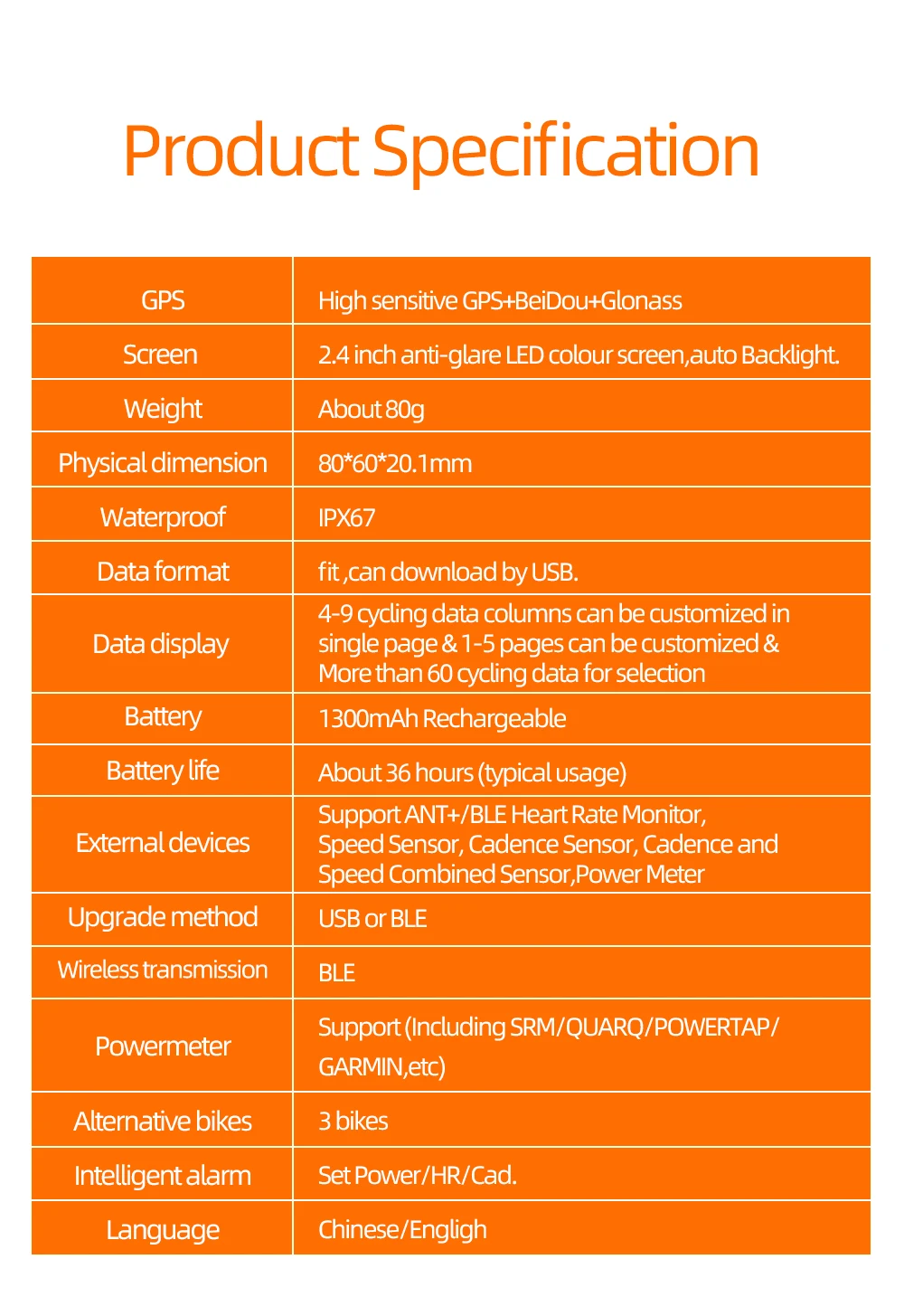 Product Specification

| GPS | High sensitive GPS+BeiDou+Glonass |
|---|---|
| Screen | 2.4 inch anti-glare LED colour screen,auto Backlight. |
| Weight | About 80g |
| Physical dimension | 80*60*20.1mm |
| Waterproof | IPX67 |
| Data format | fit ,can download by USB. |
| Data display | 4-9 cycling data columns can be customized in single page & 1-5 pages can be customized & More than 60 cycling data for selection |
| Battery | 1300mAh Rechargeable |
| Battery life | About 36 hours (typical usage) |
| External devices | Support ANT+/BLE Heart Rate Monitor, Speed Sensor, Cadence Sensor, Cadence and Speed Combined Sensor,Power Meter |
| Upgrade method | USB or BLE |
| Wireless transmission | BLE |
| Powermeter | Support (Including SRM/QUARQ/POWERTAP/ GARMIN,etc) |
| Alternative bikes | 3 bikes |
| Intelligent alarm | Set Power/HR/Cad. |
| Language | Chinese/Engligh |